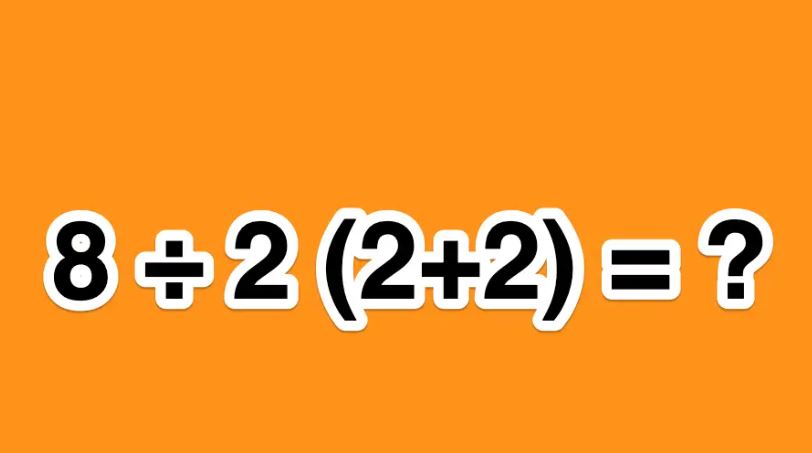 $8 \div 2 (2+2) = ?$